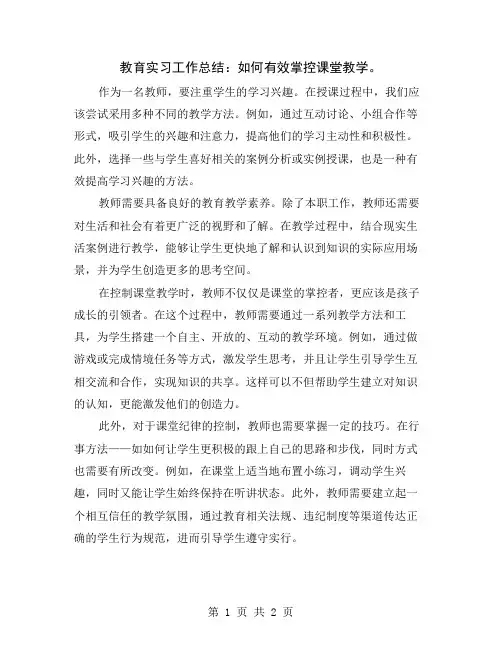 教育实习工作总结：如何有效掌控课堂教学。

作为一名教师，要注重学生的学习兴趣。在授课过程中，我们应该尝试采用多种不同的教学方法。例如，通过互动讨论、小组合作等形式，吸引学生的兴趣和注意力，提高他们的学习主动性和积极性。此外，选择一些与学生喜好相关的案例分析或实例授课，也是一种有效提高学习兴趣的方法。

教师需要具备良好的教育教学素养。除了本职工作，教师还需要对生活和社会有着更广泛的视野和了解。在教学过程中，结合现实生活案例进行教学，能够让学生更快地了解和认识到知识的实际应用场景，并为学生创造更多的思考空间。

在控制课堂教学时，教师不仅仅是课堂的掌控者，更应该是孩子成长的引领者。在这个过程中，教师需要通过一系列教学方法和工具，为学生搭建一个自主、开放的、互动的教学环境。例如，通过做游戏或完成情境任务等方式，激发学生思考，并且让学生引导学生互相交流和合作，实现知识的共享。这样可以不但帮助学生建立对知识的认知，更能激发他们的创造力。

此外，对于课堂纪律的控制，教师也需要掌握一定的技巧。在行事方法——如如何让学生更积极的跟上自己的思路和步伐，同时方式也需要有所改变。例如，在课堂上适当地布置小练习，调动学生兴趣，同时又能让学生始终保持在听讲状态。此外，教师需要建立起一个相互信任的教学氛围，通过教育相关法规、违纪制度等渠道传达正确的学生行为规范，进而引导学生遵守实行。

第 1 页 共 2 页